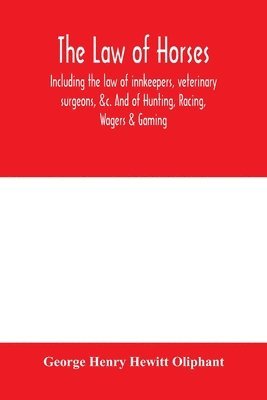 The Law of Horses

Including the law of innkeepers, veterinary surgeons, &c. And of Hunting, Racing, Wagers & Gaming

George Henry Hewitt Oliphant